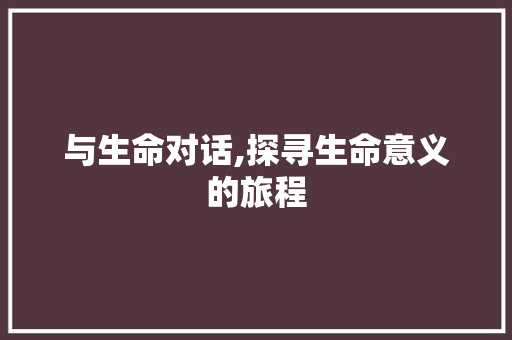 与生命对话,探寻生命意义的旅程